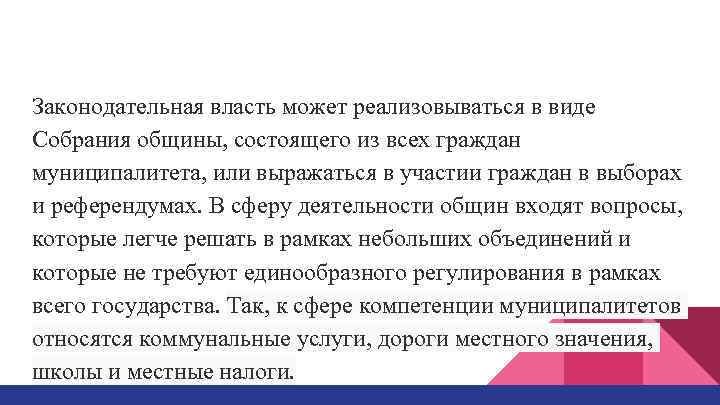 Законодательная власть может реализовываться в виде Собрания общины, состоящего из всех граждан муниципалитета, или выражаться в участии граждан в выборах и референдумах. В сферу деятельности общин входят вопросы, которые легче решать в рамках небольших объединений и которые не требуют единообразного регулирования в рамках всего государства. Так, к сфере компетенции муниципалитетов относятся коммунальные услуги, дороги местного значения, школы и местные налоги.